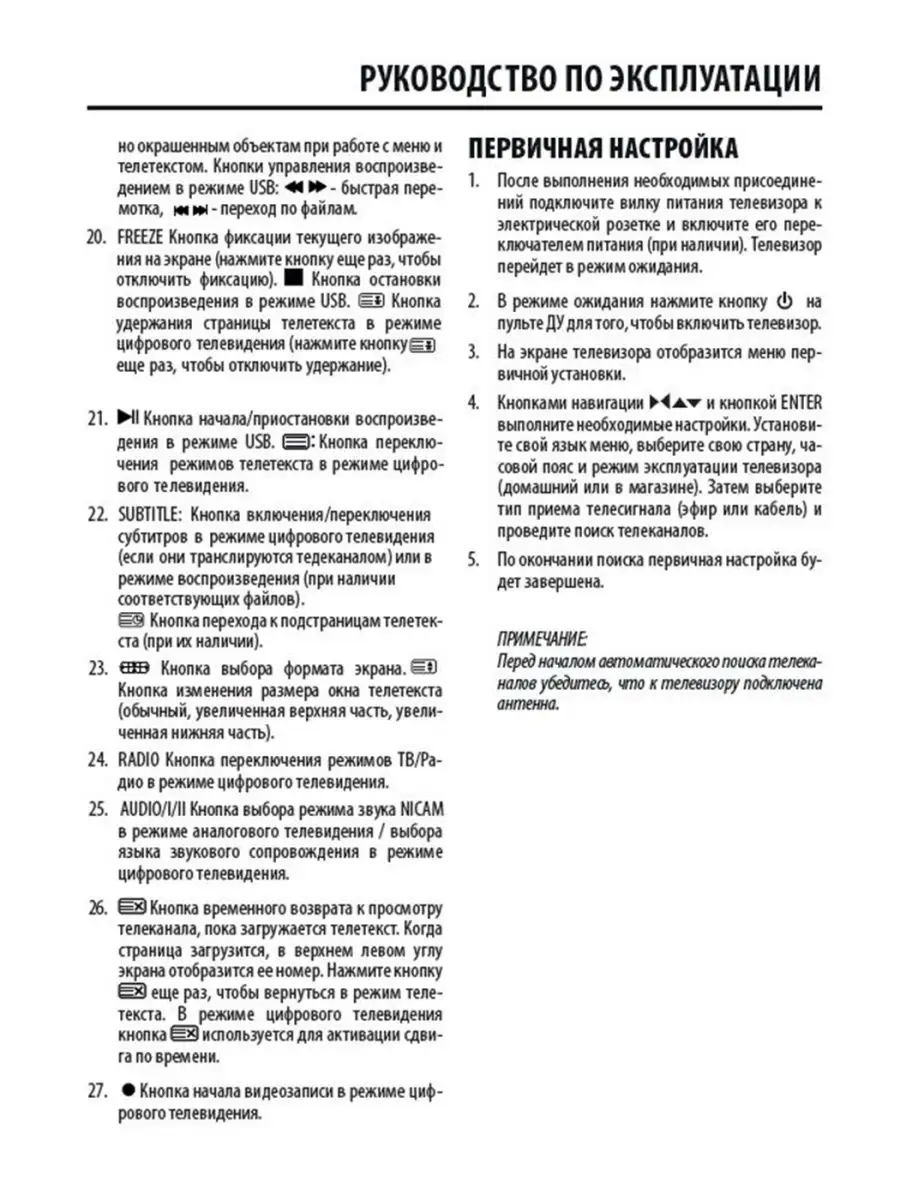 РУКОВОДСТВО ПО ЭКСПЛУАТАЦИИ

но окрашенным объектам при работе с меню и телетекстом. Кнопки управления воспроизведением в режиме USB: ◀◀ ▶▶ - быстрая перемотка, ⏮ ⏭ - переход по файлам.

20. FREEZE Кнопка фиксации текущего изображения на экране (нажмите кнопку еще раз, чтобы отключить фиксацию). ■ Кнопка остановки воспроизведения в режиме USB. Кнопка удержания страницы телетекста в режиме цифрового телевидения (нажмите кнопку еще раз, чтобы отключить удержание).

21. ▶II Кнопка начала/приостановки воспроизведения в режиме USB. : Кнопка переключения режимов телетекста в режиме цифрового телевидения.

22. SUBTITLE: Кнопка включения/переключения субтитров в режиме цифрового телевидения (если они транслируются тедеканалом) или в режиме воспроизведения (при наличии соответствующих файлов).
Кнопка перехода к подстраницам телетекста (при их наличии).

23. Кнопка выбора формата экрана. Кнопка изменения размера окна телетекста (обычный, увеличенная верхняя часть, увеличенная нижняя часть).

24. RADIO Кнопка переключения режимов ТВ/Радио в режиме цифрового телевидения.

25. AUDIO/I/II Кнопка выбора режима звука NICAM в режиме аналогового телевидения / выбора языка звукового сопровождения в режиме цифрового телевидения.

26. Кнопка временного возврата к просмотру телеканала, пока загружается телетекст. Когда страница загрузится, в верхнем левом углу экрана отобразится ее номер. Нажмите кнопку еще раз, чтобы вернуться в режим телетекста. В режиме цифрового телевидения кнопка используется для активации сдвига по времени.

27. ● Кнопка начала видеозаписи в режиме цифрового телевидения.

ПЕРВИЧНАЯ НАСТРОЙКА

1. После выполнения необходимых присоединений подключите вилку питания телевизора к электрической розетке и включите его переключателем питания (при наличии). Телевизор перейдет в режим ожидания.

2. В режиме ожидания нажмите кнопку ⏻ на пульте ДУ для того, чтобы включить телевизор.

3. На экране телевизора отобразится меню первичной установки.

4. Кнопками навигации ▶◀▲▼ и кнопкой ENTER выполните необходимые настройки. Установите свой язык меню, выберите свою страну, часовой пояс и режим эксплуатации телевизора (домашний или в магазине). Затем выберите тип приема телесигнала (эфир или кабель) и проведите поиск телеканалов.

5. По окончании поиска первичная настройка будет завершена.

ПРИМЕЧАНИЕ:
Перед началом автоматического поиска телеканалов убедитесь, что к телевизору подключена антенна.